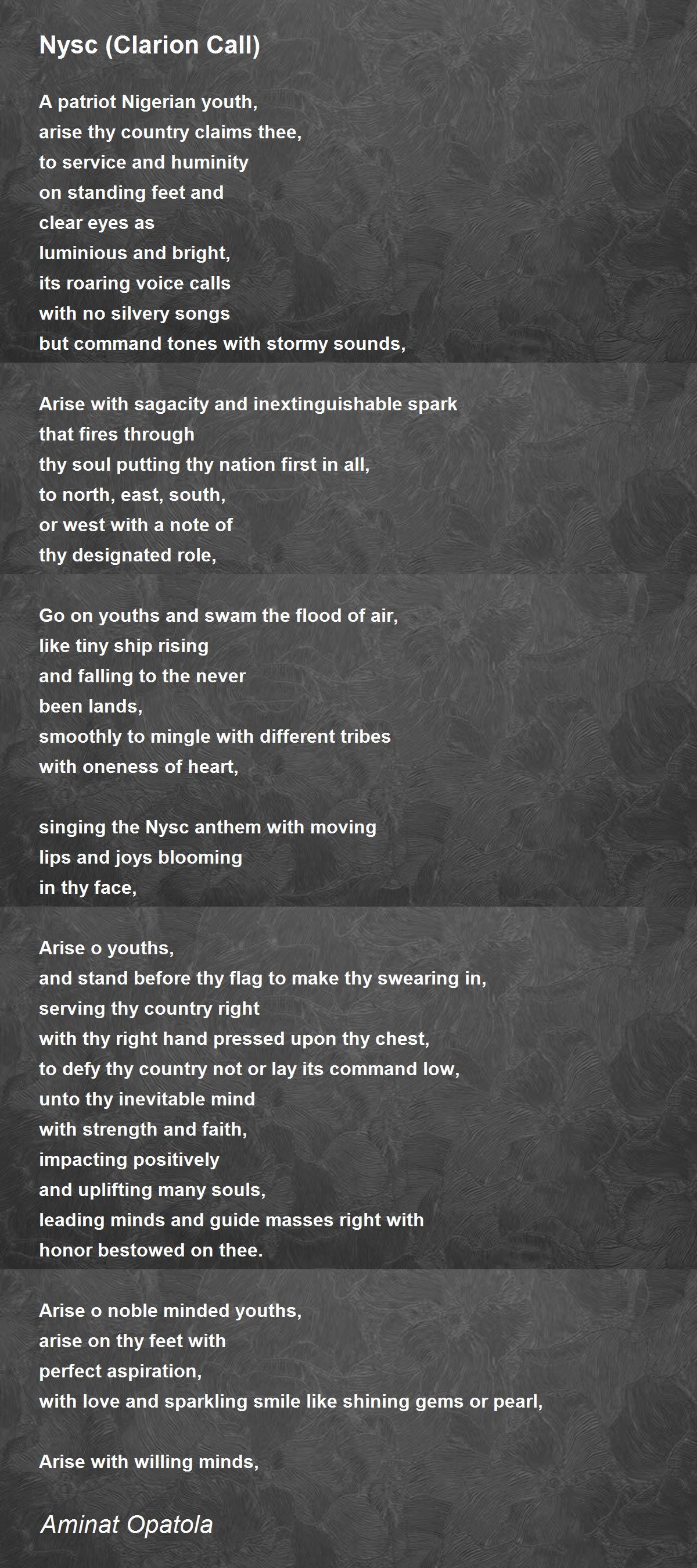 Nysc (Clarion Call)

A patriot Nigerian youth,
arise thy country claims thee,
to service and huminity
on standing feet and
clear eyes as
luminious and bright,
its roaring voice calls
with no silvery songs
but command tones with stormy sounds,

Arise with sagacity and inextinguishable spark
that fires through
thy soul putting thy nation first in all,
to north, east, south,
or west with a note of
thy designated role,

Go on youths and swam the flood of air,
like tiny ship rising
and falling to the never
been lands,
smoothly to mingle with different tribes
with oneness of heart,

singing the Nysc anthem with moving
lips and joys blooming
in thy face,

Arise o youths,
and stand before thy flag to make thy swearing in,
serving thy country right
with thy right hand pressed upon thy chest,
to defy thy country not or lay its command low,
unto thy inevitable mind
with strength and faith,
impacting positively
and uplifting many souls,
leading minds and guide masses right with
honor bestowed on thee.

Arise o noble minded youths,
arise on thy feet with
perfect aspiration,
with love and sparkling smile like shining gems or pearl,

Arise with willing minds,

Aminat Opatola